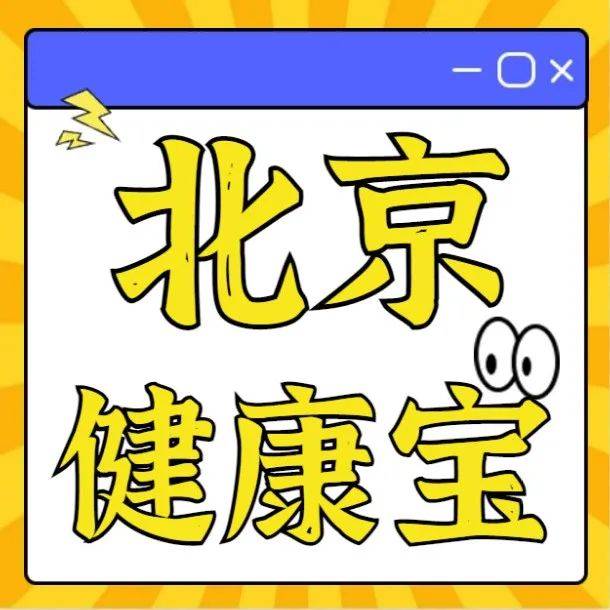 北京
健康宝